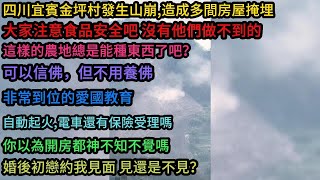 四川宜賓金坪村發生山崩,造成多間房屋掩埋
大家注意食品安全吧 沒有他們做不到的
這樣的農地總是能種東西了吧?
可以信佛，但不用養佛
非常到位的愛國教育
自動起火,電車還有保險受理嗎
你以為開房都神不知不覺嗎
婚後初戀約我見面 見還是不見?